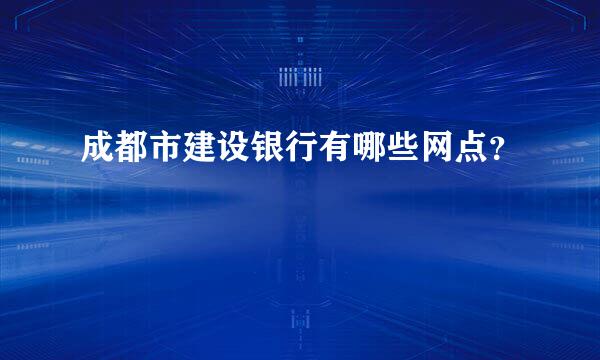 成都市建设银行有哪些网点?